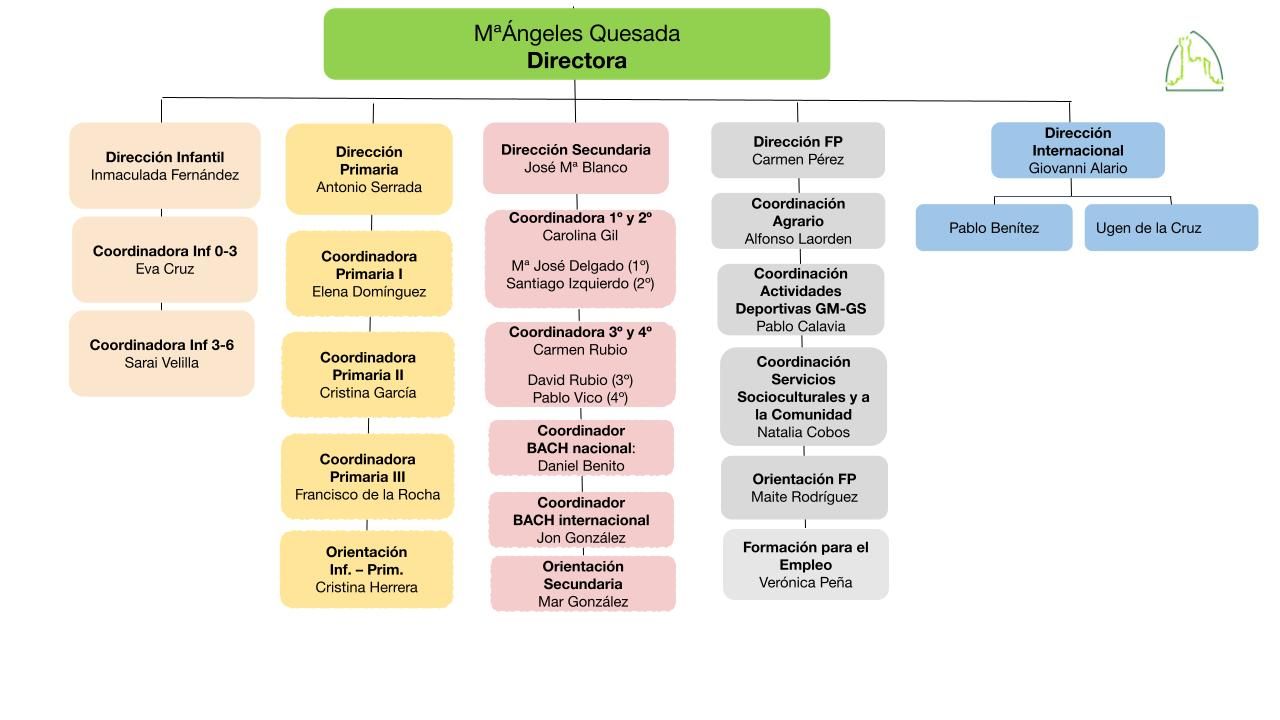 MªÁngeles Quesada
Directora

Dirección Infantil
Inmaculada Fernández

Coordinadora Inf 0-3
Eva Cruz

Coordinadora Inf 3-6
Sarai Velilla

Dirección Primaria
Antonio Serrada

Coordinadora Primaria I
Elena Domínguez

Coordinadora Primaria II
Cristina García

Coordinadora Primaria III
Francisco de la Rocha

Orientación Inf. – Prim.
Cristina Herrera

Dirección Secundaria
José Mª Blanco

Coordinadora 1º y 2º
Carolina Gil

Mª José Delgado (1º)
Santiago Izquierdo (2º)

Coordinadora 3º y 4º
Carmen Rubio

David Rubio (3º)
Pablo Vico (4º)

Coordinador BACH nacional:
Daniel Benito

Coordinador BACH internacional
Jon González

Orientación Secundaria
Mar González

Dirección FP
Carmen Pérez

Coordinación Agrario
Alfonso Laorden

Coordinación Actividades Deportivas GM-GS
Pablo Calavia

Coordinación Servicios Socioculturales y a la Comunidad
Natalia Cobos

Orientación FP
Maite Rodríguez

Formación para el Empleo
Verónica Peña

Dirección Internacional
Giovanni Alario

Pablo Benítez

Ugen de la Cruz